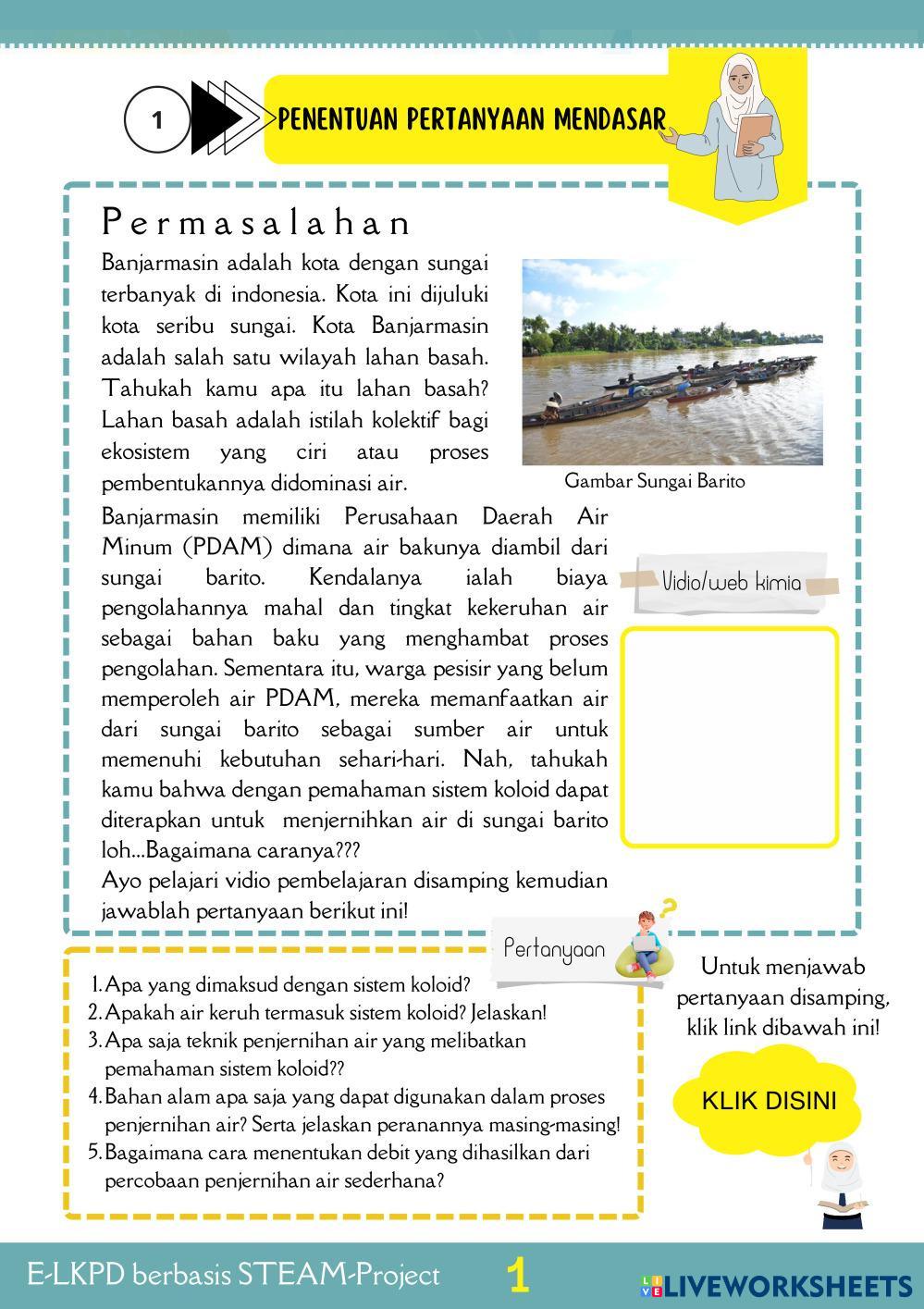 1

PENENTUAN PERTANYAAN MENDASAR

Permasalahan

Banjarmasin adalah kota dengan sungai terbanyak di indonesia. Kota ini dijuluki kota seribu sungai. Kota Banjarmasin adalah salah satu wilayah lahan basah. Tahukah kamu apa itu lahan basah? Lahan basah adalah istilah kolektif bagi ekosistem yang ciri atau proses pembentukannya didominasi air.

Gambar Sungai Barito

Banjarmasin memiliki Perusahaan Daerah Air Minum (PDAM) dimana air bakunya diambil dari sungai barito. Kendalanya ialah biaya pengolahannya mahal dan tingkat kekeruhan air sebagai bahan baku yang menghambat proses pengolahan. Sementara itu, warga pesisir yang belum memperoleh air PDAM, mereka memanfaatkan air dari sungai barito sebagai sumber air untuk memenuhi kebutuhan sehari-hari. Nah, tahukah kamu bahwa dengan pemahaman sistem koloid dapat diterapkan untuk menjernihkan air di sungai barito loh...Bagaimana caranya???
Ayo pelajari vidio pembelajaran disamping kemudian jawablah pertanyaan berikut ini!

Vidio/web kimia

Pertanyaan

1. Apa yang dimaksud dengan sistem koloid?
2. Apakah air keruh termasuk sistem koloid? Jelaskan!
3. Apa saja teknik penjernihan air yang melibatkan pemahaman sistem koloid??
4. Bahan alam apa saja yang dapat digunakan dalam proses penjernihan air? Serta jelaskan peranannya masing-masing!
5. Bagaimana cara menentukan debit yang dihasilkan dari percobaan penjernihan air sederhana?

Untuk menjawab pertanyaan disamping, klik link dibawah ini!

KLIK DISINI

E-LKPD berbasis STEAM-Project 1

LIVEWORKSHEETS